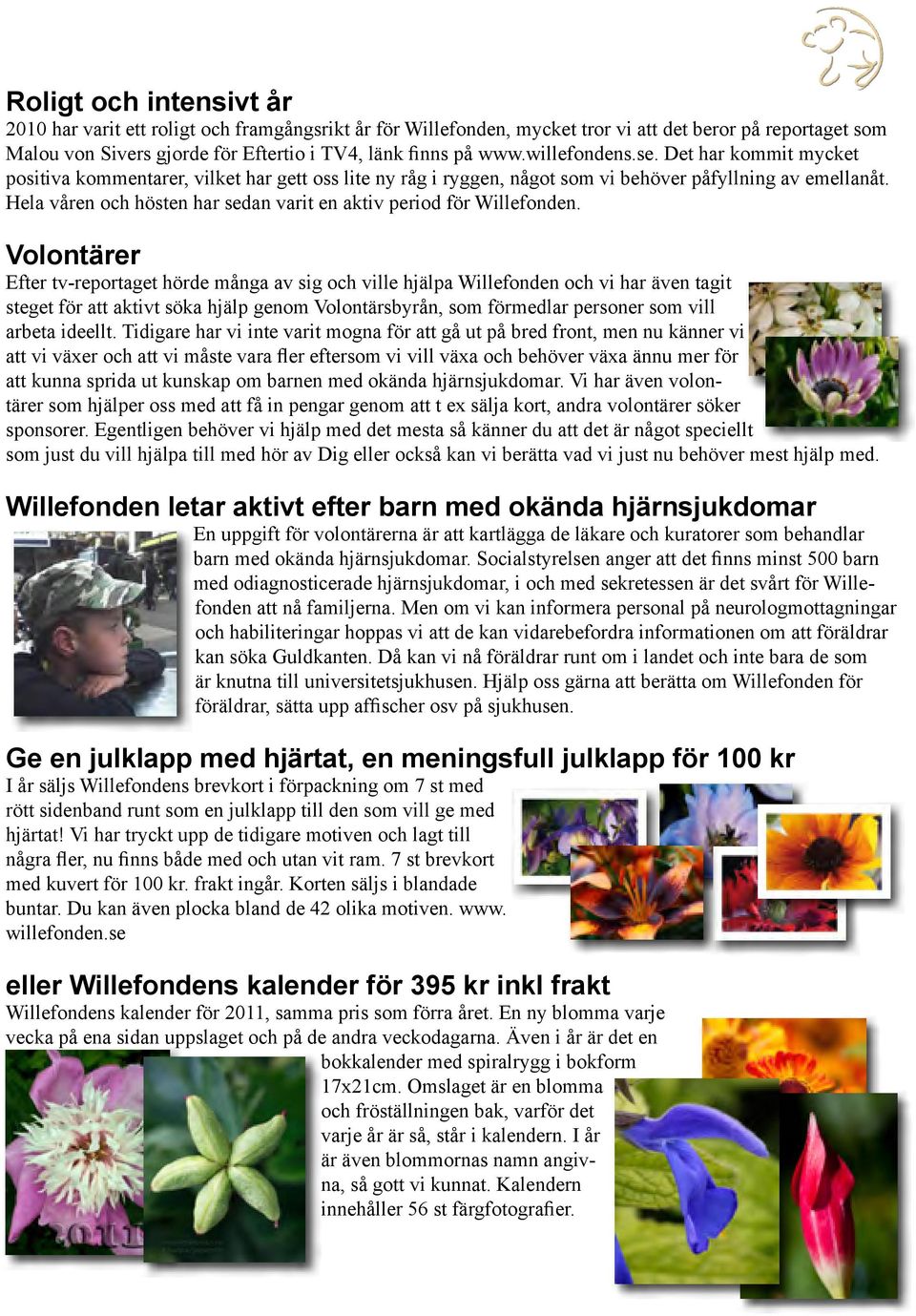 Roligt och intensivt år
2010 har varit ett roligt och framgångsrikt år för Willefonden, mycket tror vi att det beror på reportaget som Malou von Sivers gjorde för Eftertio i TV4, länk finns på www.willefondens.se. Det har kommit mycket positiva kommentarer, vilket har gett oss lite ny råg i ryggen, något som vi behöver påfyllning av emellanåt. Hela våren och hösten har sedan varit en aktiv period för Willefonden.

Volontärer
Efter tv-reportaget hörde många av sig och ville hjälpa Willefonden och vi har även tagit steget för att aktivt söka hjälp genom Volontärsbyrån, som förmedlar personer som vill arbeta ideellt. Tidigare har vi inte varit mogna för att gå ut på bred front, men nu känner vi att vi växer och att vi måste vara fler eftersom vi vill växa och behöver växa ännu mer för att kunna sprida ut kunskap om barnen med okända hjärnsjukdomar. Vi har även volontärer som hjälper oss med att få in pengar genom att t ex sälja kort, andra volontärer söker sponsorer. Egentligen behöver vi hjälp med det mesta så känner du att det är något speciellt som just du vill hjälpa till med hör av Dig eller också kan vi berätta vad vi just nu behöver mest hjälp med.

Willefonden letar aktivt efter barn med okända hjärnsjukdomar
En uppgift för volontärerna är att kartlägga de läkare och kuratorer som behandlar barn med okända hjärnsjukdomar. Socialstyrelsen anger att det finns minst 500 barn med odiagnosticerade hjärnsjukdomar, i och med sekretessen är det svårt för Willefonden att nå familjerna. Men om vi kan informera personal på neurologmottagningar och habiliteringar hoppas vi att de kan vidarebefordra informationen om att föräldrar kan söka Guldkanten. Då kan vi nå föräldrar runt om i landet och inte bara de som är knutna till universitetsjukhusen. Hjälp oss gärna att berätta om Willefonden för föräldrar, sätta upp affischer osv på sjukhusen.

Ge en julklapp med hjärtat, en meningsfull julklapp för 100 kr
I år säljs Willefondens brevkort i förpackning om 7 st med rött sidenband runt som en julklapp till den som vill ge med hjärtat! Vi har tryckt upp de tidigare motiven och lagt till några fler, nu finns både med och utan vit ram. 7 st brevkort med kuvert för 100 kr. frakt ingår. Korten säljs i blandade buntar. Du kan även plocka bland de 42 olika motiven. www.willefonden.se

eller Willefondens kalender för 395 kr inkl frakt
Willefondens kalender för 2011, samma pris som förra året. En ny blomma varje vecka på ena sidan uppslaget och på de andra veckodagarna. Även i år är det en bokkalender med spiralrygg i bokform 17x21cm. Omslaget är en blomma och fröställningen bak, varför det varje år är så, står i kalendern. I år är även blommornas namn angivna, så gott vi kunnat. Kalendern innehåller 56 st färgfotografier.

2011